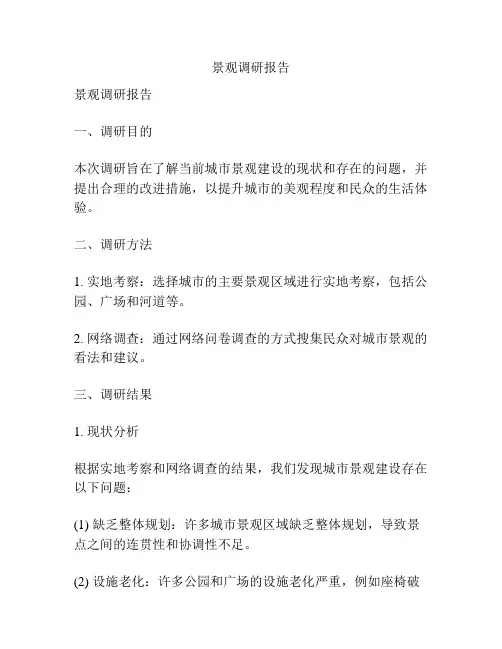 景观调研报告

景观调研报告

一、调研目的

本次调研旨在了解当前城市景观建设的现状和存在的问题，并提出合理的改进措施，以提升城市的美观程度和民众的生活体验。

二、调研方法

1. 实地考察：选择城市的主要景观区域进行实地考察，包括公园、广场和河道等。

2. 网络调查：通过网络问卷调查的方式搜集民众对城市景观的看法和建议。

三、调研结果

1. 现状分析

根据实地考察和网络调查的结果，我们发现城市景观建设存在以下问题：

(1) 缺乏整体规划：许多城市景观区域缺乏整体规划，导致景点之间的连贯性和协调性不足。

(2) 设施老化：许多公园和广场的设施老化严重，例如座椅破